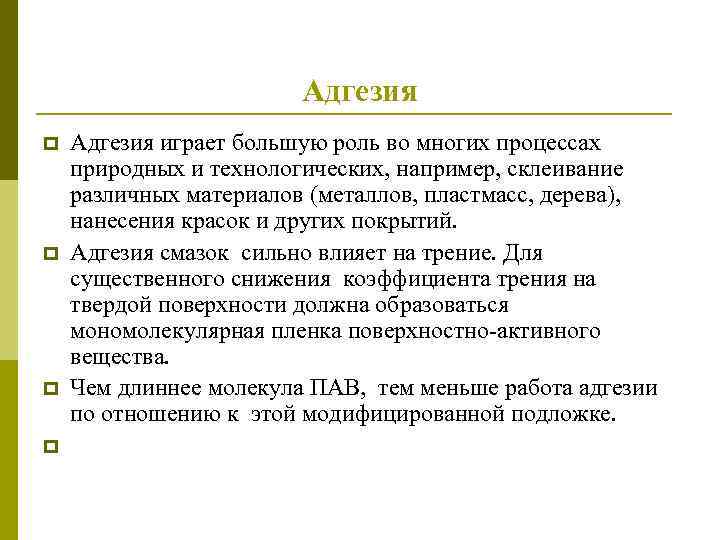 Адгезия

Адгезия играет большую роль во многих процессах природных и технологических, например, склеивание различных материалов (металлов, пластмасс, дерева), нанесения красок и других покрытий.

Адгезия смазок сильно влияет на трение. Для существенного снижения коэффициента трения на твердой поверхности должна образоваться мономолекулярная пленка поверхностно-активного вещества.

Чем длиннее молекула ПАВ, тем меньше работа адгезии по отношению к этой модифицированной подложке.